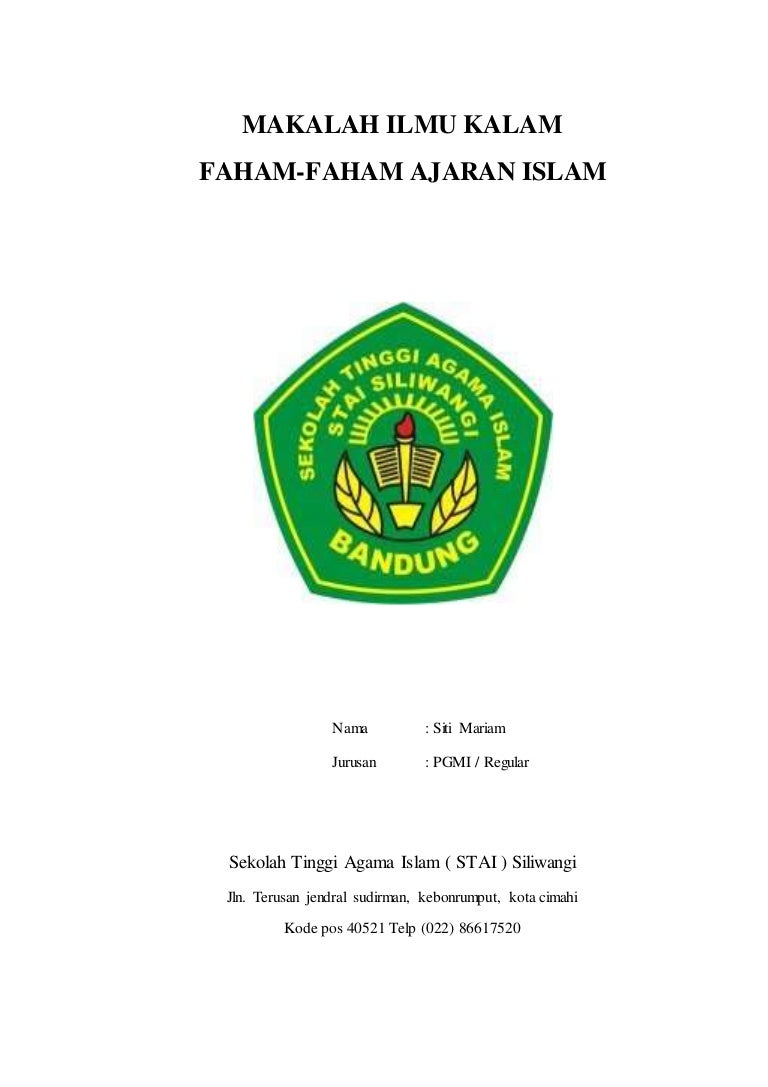 MAKALAH ILMU KALAM

FAHAM-FAHAM AJARAN ISLAM

SEKOLAH TINGGI AGAMA ISLAM
STAI SILIWANGI
BANDUNG

Nama : Siti Mariam

Jurusan : PGMI / Regular

Sekolah Tinggi Agama Islam ( STAI ) Siliwangi

Jln. Terusan jendral sudirman, kebonrumput, kota cimahi

Kode pos 40521 Telp (022) 86617520